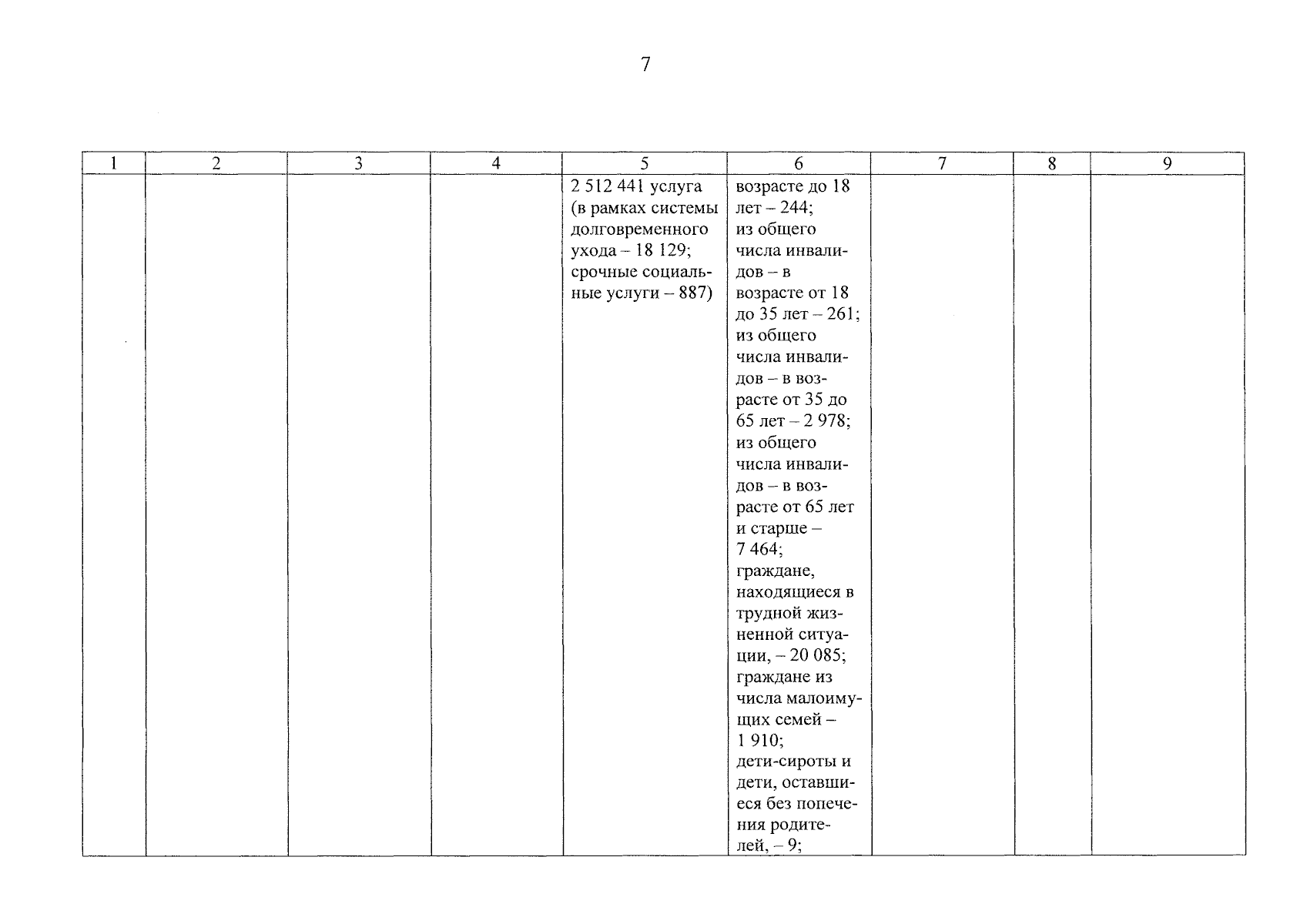 7

| 1 | 2 | 3 | 4 | 5 | 6 | 7 | 8 | 9 |
|---|---|---|---|---|---|---|---|---|
| | | | | 2 512 441 услуга (в рамках системы долговременного ухода – 18 129; срочные социальные услуги – 887) | возрасте до 18 лет – 244; из общего числа инвалидов – в возрасте от 18 до 35 лет – 261; из общего числа инвалидов – в возрасте от 35 до 65 лет – 2 978; из общего числа инвалидов – в возрасте от 65 лет и старше – 7 464; граждане, находящиеся в трудной жизненной ситуации, – 20 085; граждане из числа малоимущих семей – 1 910; дети-сироты и дети, оставшиеся без попечения родителей, – 9; | | | |